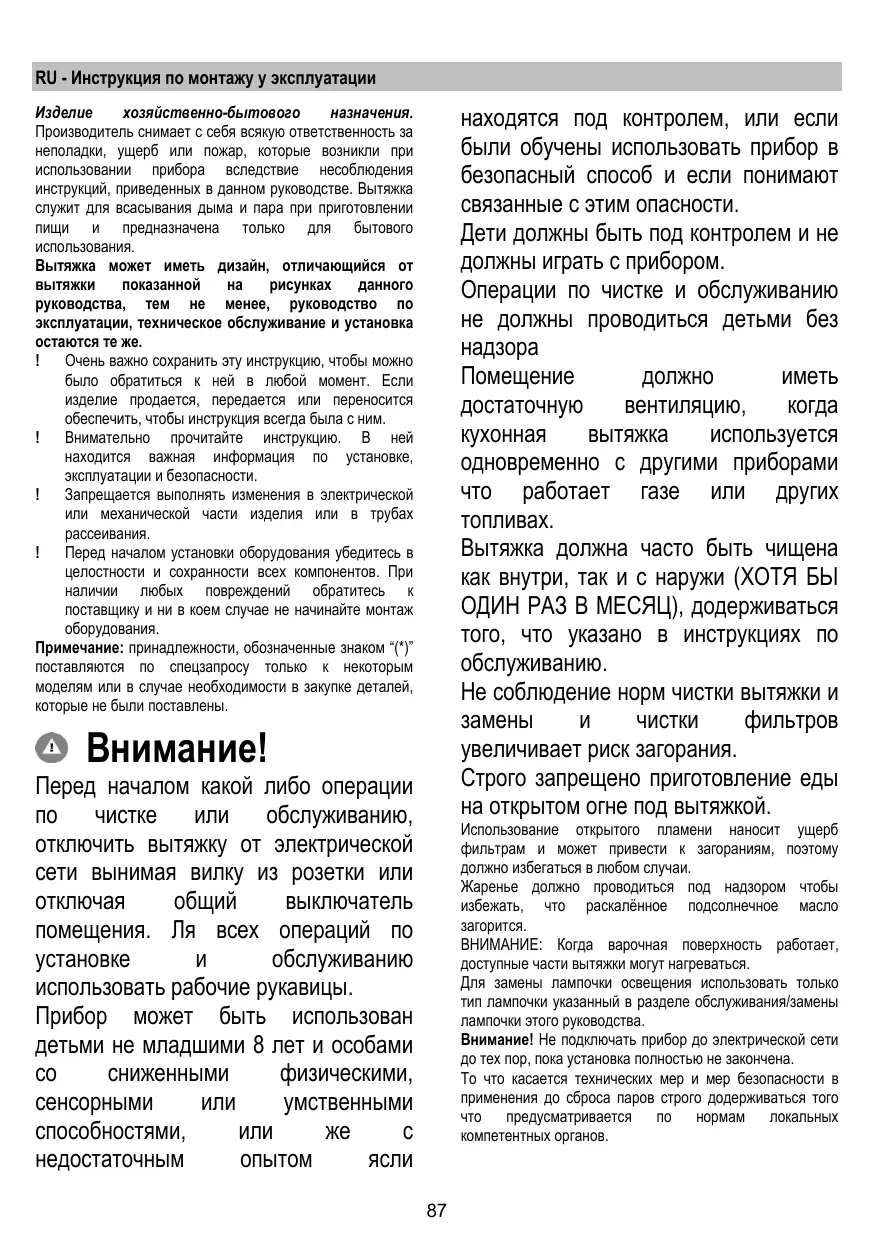 RU - Инструкция по монтажу у эксплуатации

Изделие хозяйственно-бытового назначения. Производитель снимает с себя всякую ответственность за неполадки, ущерб или пожар, которые возникли при использовании прибора вследствие несоблюдения инструкций, приведенных в данном руководстве. Вытяжка служит для всасывания дыма и пара при приготовлении пищи и предназначена только для бытового использования.

Вытяжка может иметь дизайн, отличающийся от вытяжки показанной на рисунках данного руководства, тем не менее, руководство по эксплуатации, техническое обслуживание и установка остаются те же.

! Очень важно сохранить эту инструкцию, чтобы можно было обратиться к ней в любой момент. Если изделие продается, передается или переносится обеспечить, чтобы инструкция всегда была с ним.

! Внимательно прочитайте инструкцию. В ней находится важная информация по установке, эксплуатации и безопасности.

! Запрещается выполнять изменения в электрической или механической части изделия или в трубах рассеивания.

! Перед началом установки оборудования убедитесь в целостности и сохранности всех компонентов. При наличии любых повреждений обратитесь к поставщику и ни в коем случае не начинайте монтаж оборудования.

Примечание: принадлежности, обозначенные знаком “(*)” поставляются по спецзапросу только к некоторым моделям или в случае необходимости в закупке деталей, которые не были поставлены.

Внимание!

Перед началом какой либо операции по чистке или обслуживанию, отключить вытяжку от электрической сети вынимая вилку из розетки или отключая общий выключатель помещения. Ля всех операций по установке и обслуживанию использовать рабочие рукавицы.

Прибор может быть использован детьми не младшими 8 лет и особами со сниженными физическими, сенсорными или умственными способностями, или же с недостаточным опытом ясли находятся под контролем, или если были обучены использовать прибор в безопасный способ и если понимают связанные с этим опасности.

Дети должны быть под контролем и не должны играть с прибором.

Операции по чистке и обслуживанию не должны проводиться детьми без надзора

Помещение должно иметь достаточную вентиляцию, когда кухонная вытяжка используется одновременно с другими приборами что работает газе или других топливах.

Вытяжка должна часто быть чищена как внутри, так и с наружи (ХОТЯ БЫ ОДИН РАЗ В МЕСЯЦ), додерживаться того, что указано в инструкциях по обслуживанию.

Не соблюдение норм чистки вытяжки и замены и чистки фильтров увеличивает риск загорания.

Строго запрещено приготовление еды на открытом огне под вытяжкой.

Использование открытого пламени наносит ущерб фильтрам и может привести к загораниям, поэтому должно избегаться в любом случаи.

Жаренье должно проводиться под надзором чтобы избежать, что раскалённое подсолнечное масло загорится.

ВНИМАНИЕ: Когда варочная поверхность работает, доступные части вытяжки могут нагреваться.

Для замены лампочки освещения использовать только тип лампочки указанный в разделе обслуживания/замены лампочки этого руководства.

Внимание! Не подключать прибор до электрической сети до тех пор, пока установка полностью не закончена.

То что касается технических мер и мер безопасности в применения до сброса паров строго додерживаться того что предусматривается по нормам локальных компетентных органов.

87